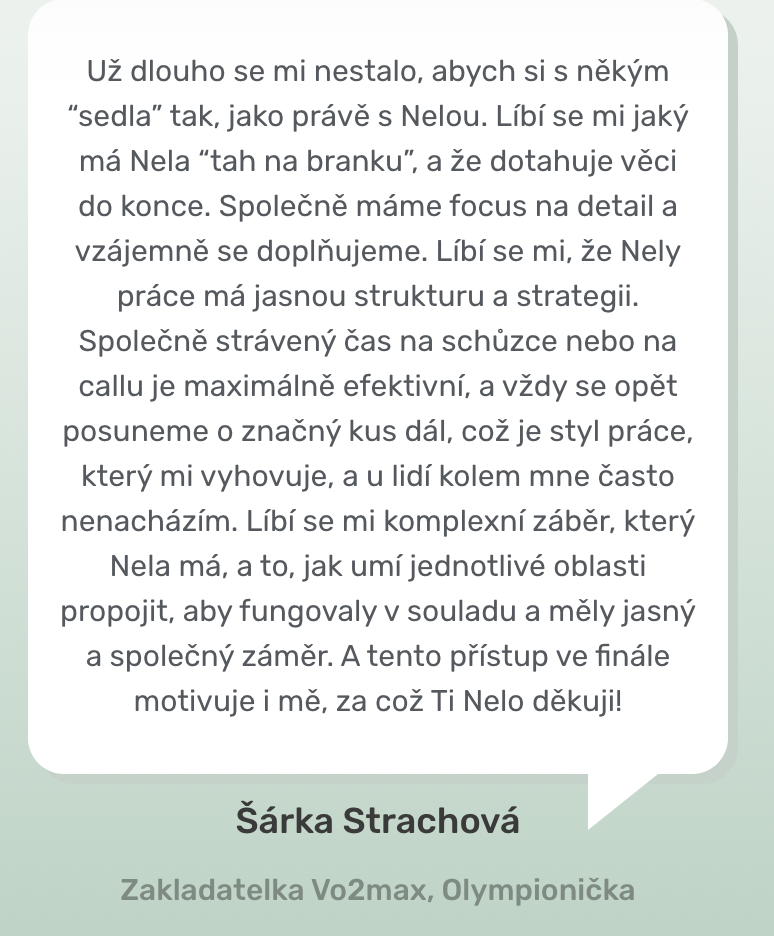 Už dlouho se mi nestalo, abych si s někým "sedla" tak, jako právě s Nelou. Líbí se mi jaký má Nela "tah na branku", a že dotahuje věci do konce. Společně máme focus na detail a vzájemně se doplňujeme. Líbí se mi, že Nely práce má jasnou strukturu a strategii. Společně strávený čas na schůzce nebo na callu je maximálně efektivní, a vždy se opět posuneme o značný kus dál, což je styl práce, který mi vyhovuje, a u lidí kolem mne často nenacházím. Líbí se mi komplexní záběr, který Nela má, a to, jak umí jednotlivé oblasti propojit, aby fungovaly v souladu a měly jasný a společný záměr. A tento přístup ve finále motivuje i mě, za což Ti Nelo děkuji!

Šárka Strachová

Zakladatelka Vo2max, Olympionička